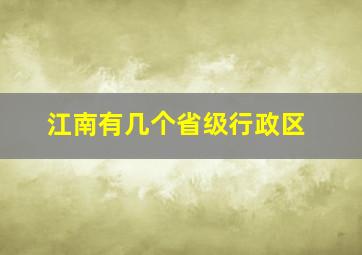 江南有几个省级行政区